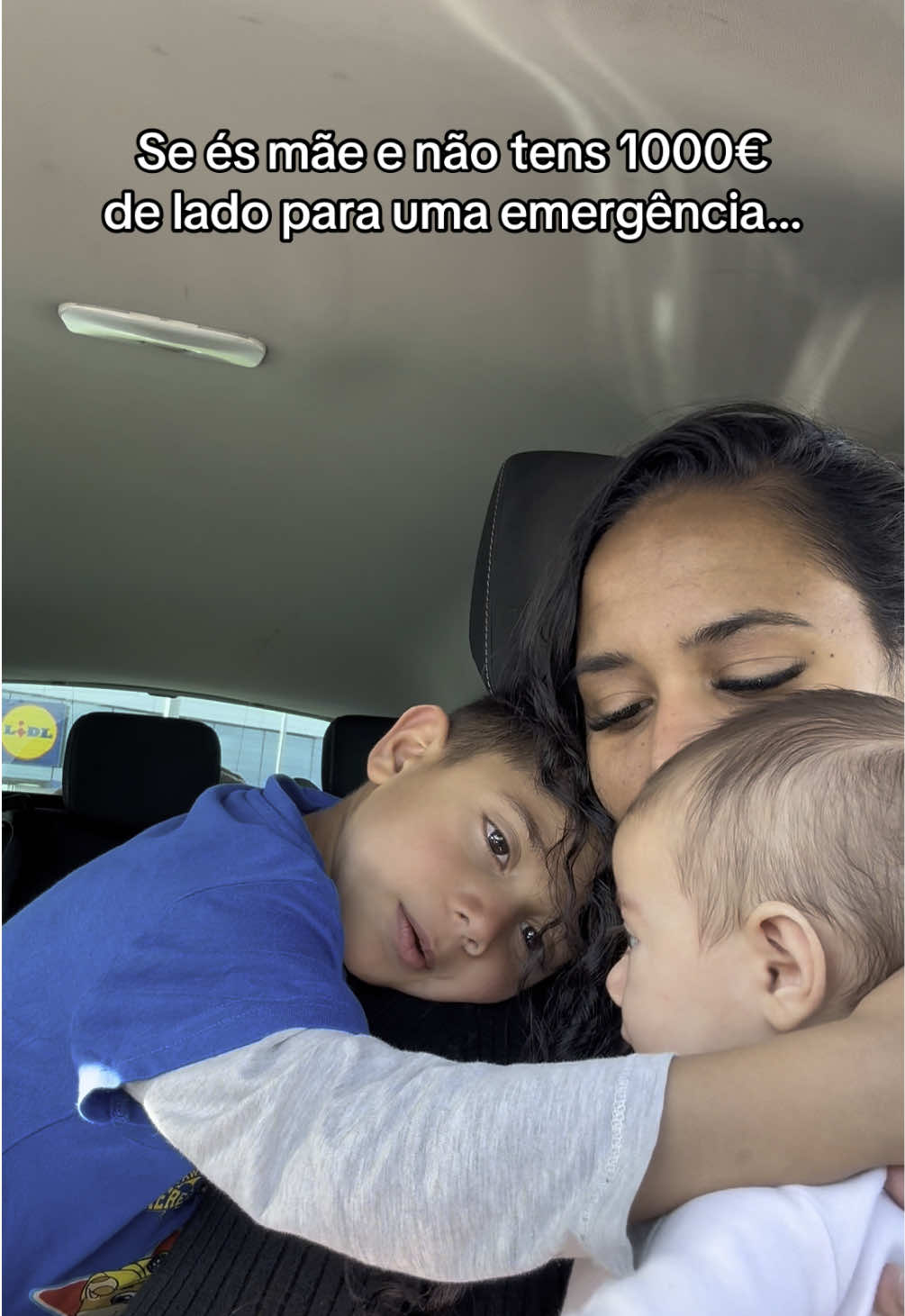 Se és mãe e não tens 1000€ de lado para uma emergência...

LIDL